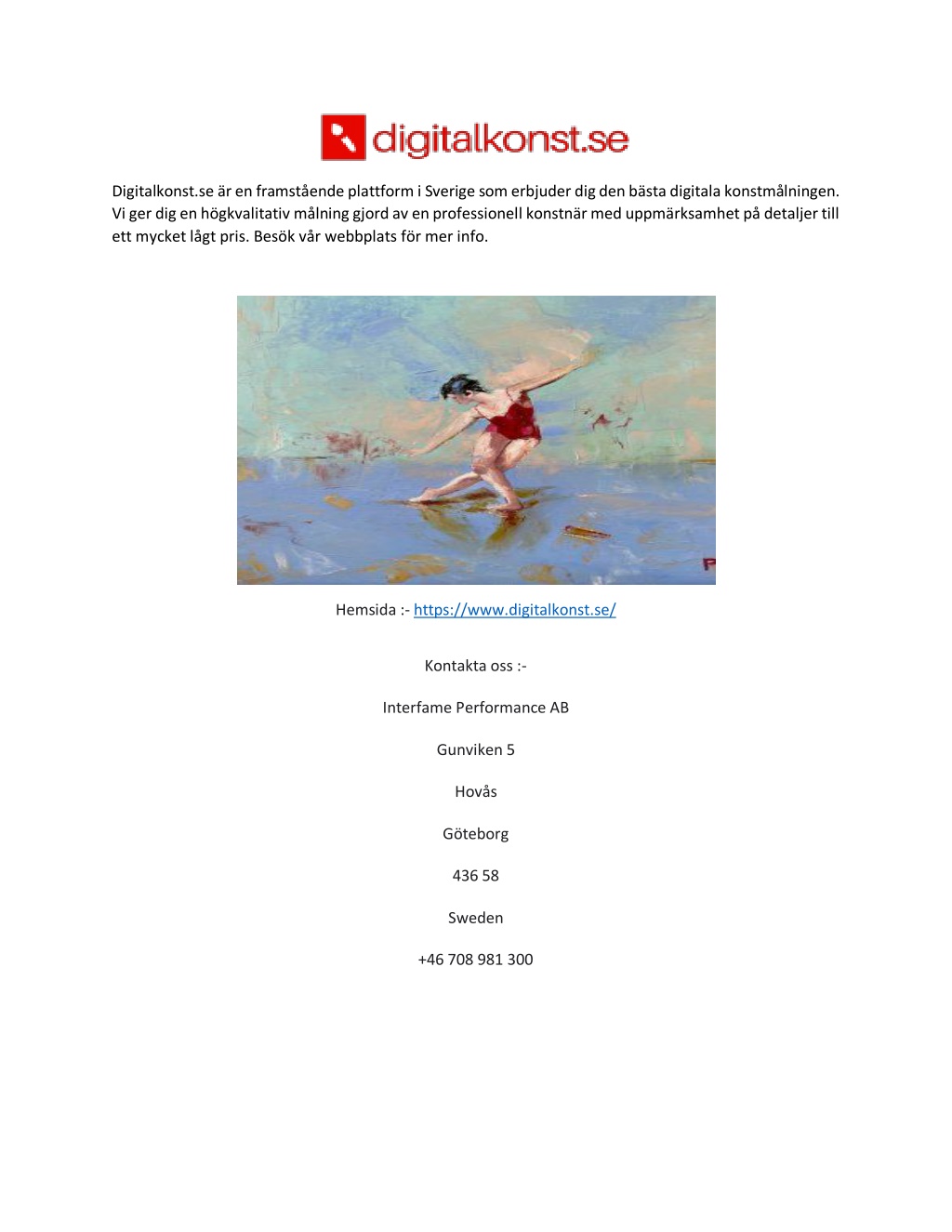 digitalkonst.se

Digitalkonst.se är en framstående plattform i Sverige som erbjuder dig den bästa digitala konstmålningen. Vi ger dig en högkvalitativ målning gjord av en professionell konstnär med uppmärksamhet på detaljer till ett mycket lågt pris. Besök vår webbplats för mer info.

Hemsida :- https://www.digitalkonst.se/

Kontakta oss :-

Interfame Performance AB

Gunviken 5

Hovås

Göteborg

436 58

Sweden

+46 708 981 300